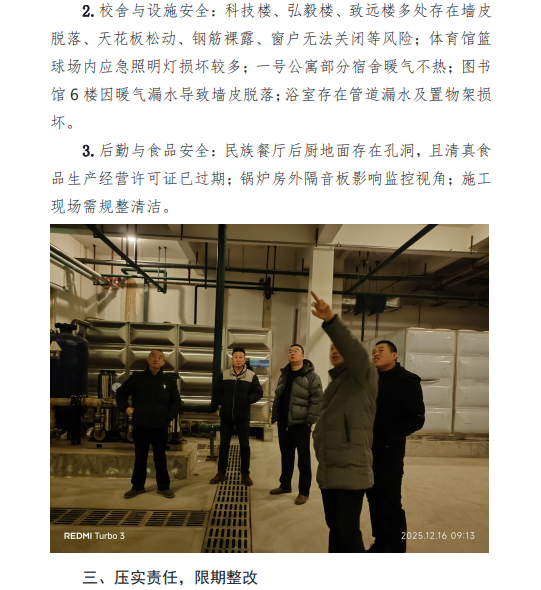 2.校舍与设施安全：科技楼、弘毅楼、致远楼多处存在墙皮脱落、天花板松动、钢筋裸露、窗户无法关闭等风险；体育馆篮球场内应急照明灯损坏较多；一号公寓部分宿舍暖气不热；图书馆6楼因暖气漏水导致墙皮脱落；浴室存在管道漏水及置物架损坏。

3.后勤与食品安全：民族餐厅后厨地面存在孔洞，且清真食品生产经营许可证已过期；锅炉房外隔音板影响监控视角；施工现场需规整清洁。

REDMI Turbo 3

2025.12.16 09:13

三、压实责任，限期整改